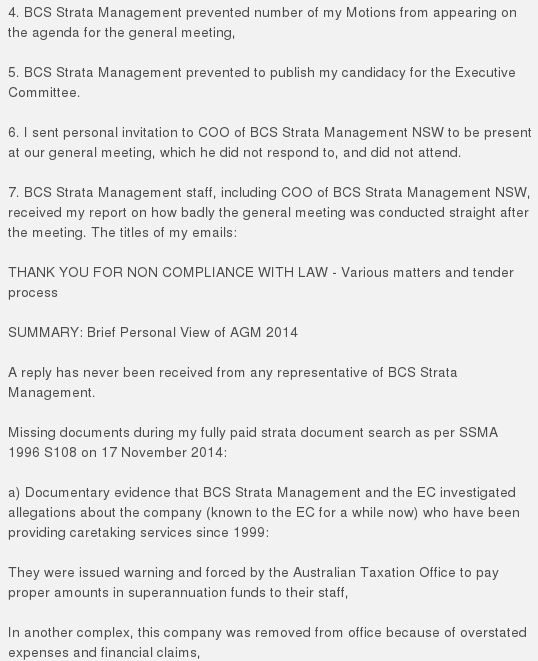 4. BCS Strata Management prevented number of my Motions from appearing on the agenda for the general meeting,

5. BCS Strata Management prevented to publish my candidacy for the Executive Committee.

6. I sent personal invitation to COO of BCS Strata Management NSW to be present at our general meeting, which he did not respond to, and did not attend.

7. BCS Strata Management staff, including COO of BCS Strata Management NSW, received my report on how badly the general meeting was conducted straight after the meeting. The titles of my emails:

THANK YOU FOR NON COMPLIANCE WITH LAW - Various matters and tender process

SUMMARY: Brief Personal View of AGM 2014

A reply has never been received from any representative of BCS Strata Management.

Missing documents during my fully paid strata document search as per SSMA 1996 S108 on 17 November 2014:

a) Documentary evidence that BCS Strata Management and the EC investigated allegations about the company (known to the EC for a while now) who have been providing caretaking services since 1999:

They were issued warning and forced by the Australian Taxation Office to pay proper amounts in superannuation funds to their staff,

In another complex, this company was removed from office because of overstated expenses and financial claims,